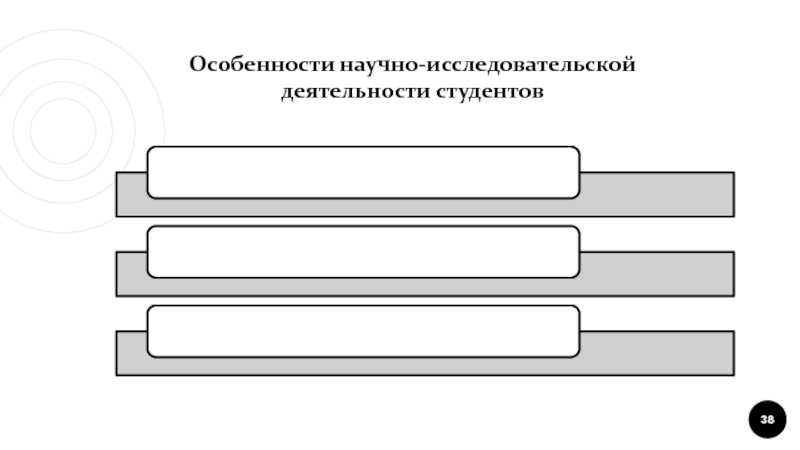 Особенности научно-исследовательской деятельности студентов

38